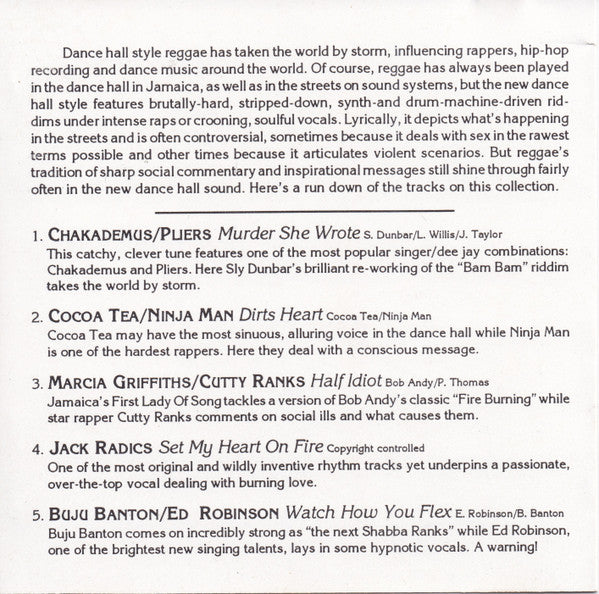 Dance hall style reggae has taken the world by storm, influencing rappers, hip-hop recording and dance music around the world. Of course, reggae has always been played in the dance hall in Jamaica, as well as in the streets on sound systems, but the new dance hall style features brutally-hard, stripped-down, synth-and drum-machine-driven riddims under intense raps or crooning, soulful vocals. Lyrically, it depicts what's happening in the streets and is often controversial, sometimes because it deals with sex in the rawest terms possible and other times because it articulates violent scenarios. But reggae's tradition of sharp social commentary and inspirational messages still shine through fairly often in the new dance hall sound. Here's a run down of the tracks on this collection.

1. CHAKADEMUS/PLIERS Murder She Wrote S. Dunbar/L. Willis/J. Taylor
This catchy, clever tune features one of the most popular singer/dee jay combinations: Chakademus and Pliers. Here Sly Dunbar's brilliant re-working of the "Bam Bam" riddim takes the world by storm.

2. COCOA TEA/NINJA MAN Dirts Heart Cocoa Tea/Ninja Man
Cocoa Tea may have the most sinuous, alluring voice in the dance hall while Ninja Man is one of the hardest rappers. Here they deal with a conscious message.

3. MARCIA GRIFFITHS/CUTTY RANKS Half Idiot Bob Andy/P. Thomas
Jamaica's First Lady Of Song tackles a version of Bob Andy's classic "Fire Burning" while star rapper Cutty Ranks comments on social ills and what causes them.

4. JACK RADICS Set My Heart On Fire Copyright controlled
One of the most original and wildly inventive rhythm tracks yet underpins a passionate, over-the-top vocal dealing with burning love.

5. BUJU BANTON/ED ROBINSON Watch How You Flex E. Robinson/B. Banton
Buju Banton comes on incredibly strong as "the next Shabba Ranks" while Ed Robinson, one of the brightest new singing talents, lays in some hypnotic vocals. A warning!